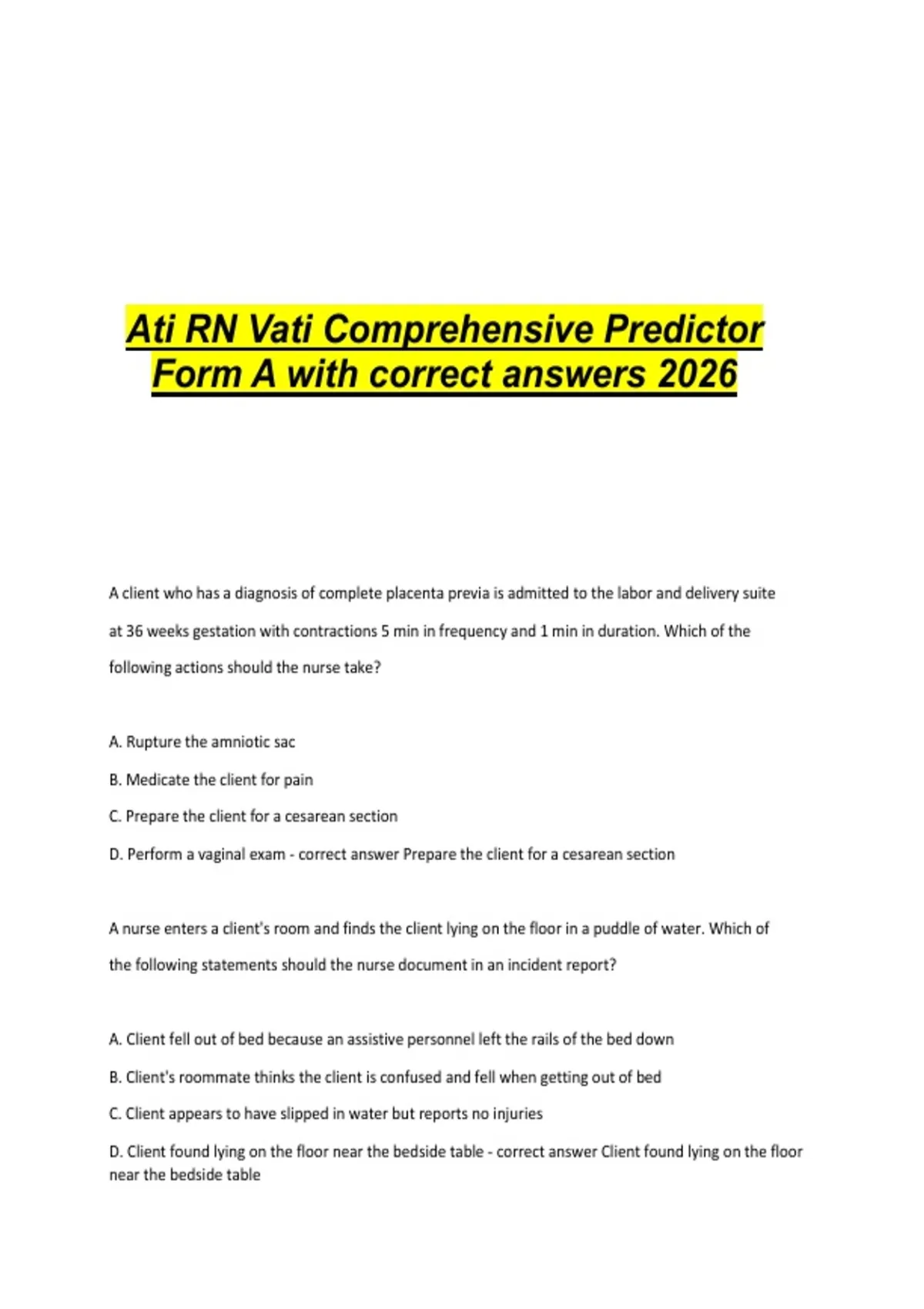 Ati RN Vati Comprehensive Predictor Form A with correct answers 2026

A client who has a diagnosis of complete placenta previa is admitted to the labor and delivery suite at 36 weeks gestation with contractions 5 min in frequency and 1 min in duration. Which of the following actions should the nurse take?

A. Rupture the amniotic sac

B. Medicate the client for pain

C. Prepare the client for a cesarean section

D. Perform a vaginal exam - correct answer Prepare the client for a cesarean section

A nurse enters a client's room and finds the client lying on the floor in a puddle of water. Which of the following statements should the nurse document in an incident report?

A. Client fell out of bed because an assistive personnel left the rails of the bed down

B. Client's roommate thinks the client is confused and fell when getting out of bed

C. Client appears to have slipped in water but reports no injuries

D. Client found lying on the floor near the bedside table - correct answer Client found lying on the floor near the bedside table